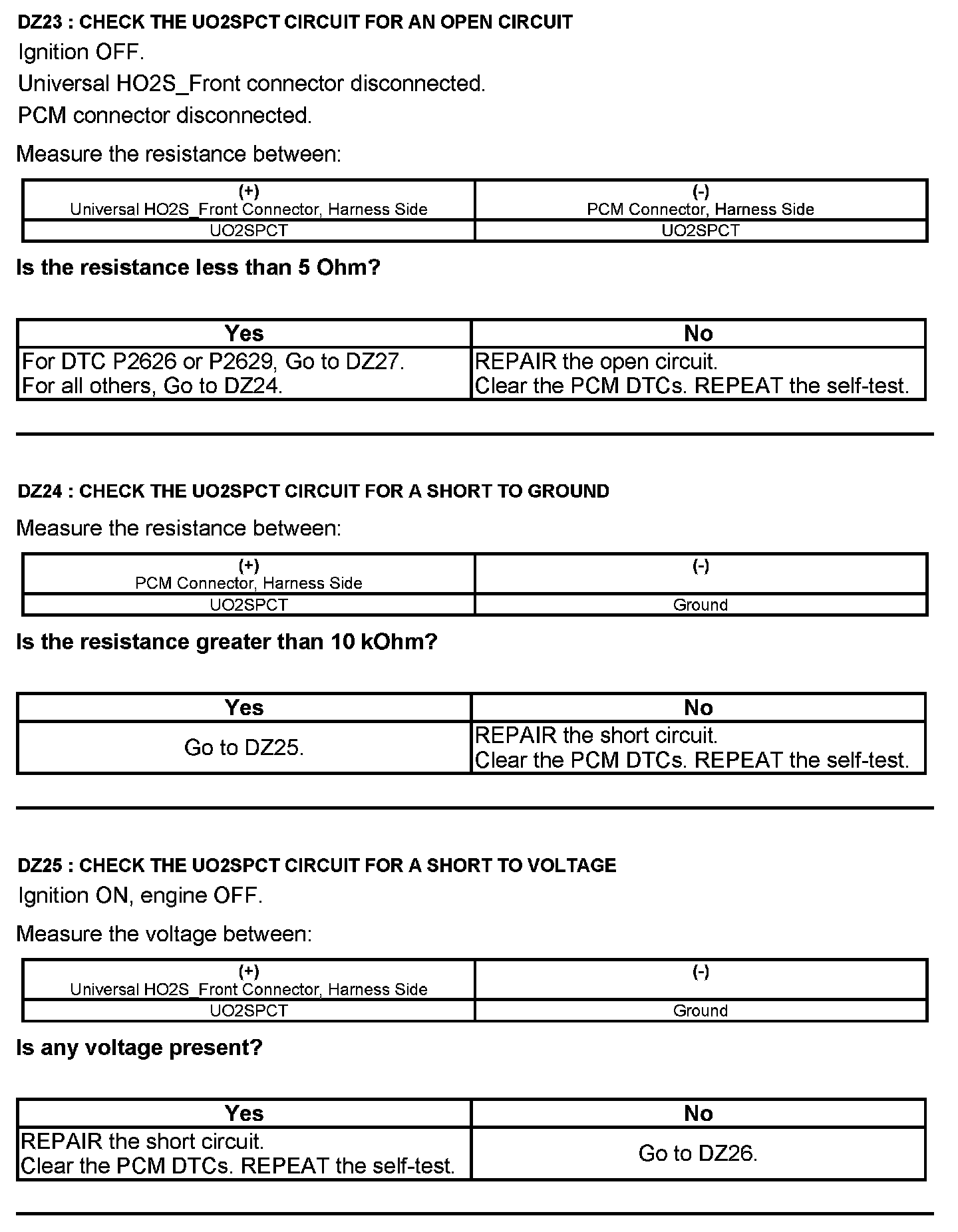 DZ23 : CHECK THE UO2SPCT CIRCUIT FOR AN OPEN CIRCUIT

Ignition OFF.

Universal HO2S_Front connector disconnected.

PCM connector disconnected.

Measure the resistance between:

| (+) Universal HO2S_Front Connector, Harness Side | (-) PCM Connector, Harness Side |
|---|---|
| UO2SPCT | UO2SPCT |

Is the resistance less than 5 Ohm?

| Yes | No |
|---|---|
| For DTC P2626 or P2629, Go to DZ27. For all others, Go to DZ24. | REPAIR the open circuit. Clear the PCM DTCs. REPEAT the self-test. |

DZ24 : CHECK THE UO2SPCT CIRCUIT FOR A SHORT TO GROUND

Measure the resistance between:

| (+) PCM Connector, Harness Side | (-) |
|---|---|
| UO2SPCT | Ground |

Is the resistance greater than 10 kOhm?

| Yes | No |
|---|---|
| Go to DZ25. | REPAIR the short circuit. Clear the PCM DTCs. REPEAT the self-test. |

DZ25 : CHECK THE UO2SPCT CIRCUIT FOR A SHORT TO VOLTAGE

Ignition ON, engine OFF.

Measure the voltage between:

| (+) Universal HO2S_Front Connector, Harness Side | (-) |
|---|---|
| UO2SPCT | Ground |

Is any voltage present?

| Yes | No |
|---|---|
| REPAIR the short circuit. Clear the PCM DTCs. REPEAT the self-test. | Go to DZ26. |